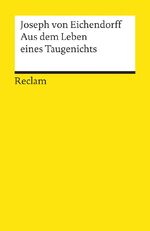 Joseph von Eichendorff
Aus dem Leben
eines Taugenichts

Reclam